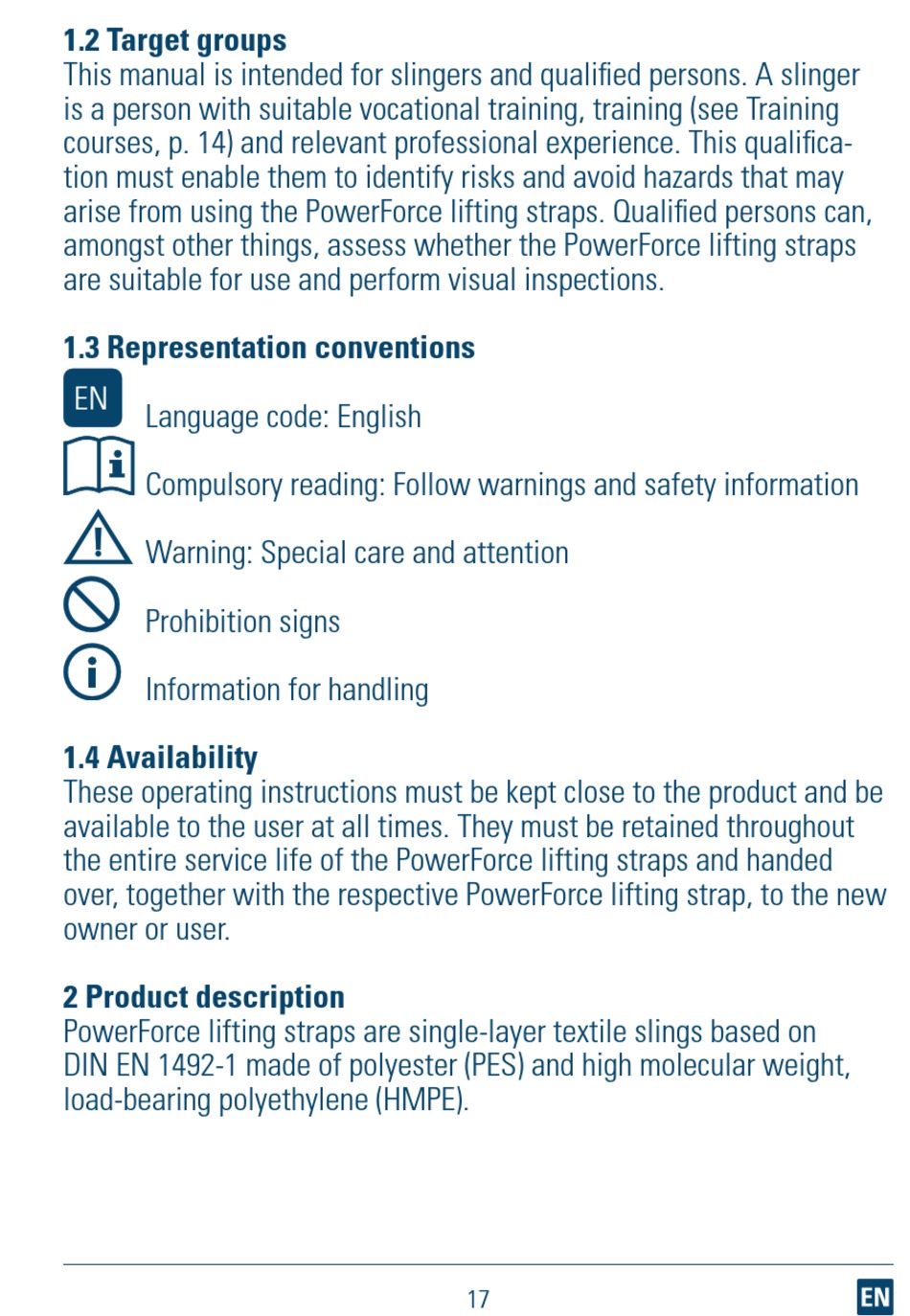 1.2 Target groups
This manual is intended for slingers and qualified persons. A slinger is a person with suitable vocational training, training (see Training courses, p. 14) and relevant professional experience. This qualification must enable them to identify risks and avoid hazards that may arise from using the PowerForce lifting straps. Qualified persons can, amongst other things, assess whether the PowerForce lifting straps are suitable for use and perform visual inspections.

1.3 Representation conventions
EN
Language code: English

Compulsory reading: Follow warnings and safety information

Warning: Special care and attention

Prohibition signs

Information for handling

1.4 Availability
These operating instructions must be kept close to the product and be available to the user at all times. They must be retained throughout the entire service life of the PowerForce lifting straps and handed over, together with the respective PowerForce lifting strap, to the new owner or user.

2 Product description
PowerForce lifting straps are single-layer textile slings based on DIN EN 1492-1 made of polyester (PES) and high molecular weight, load-bearing polyethylene (HMPE).

17
EN